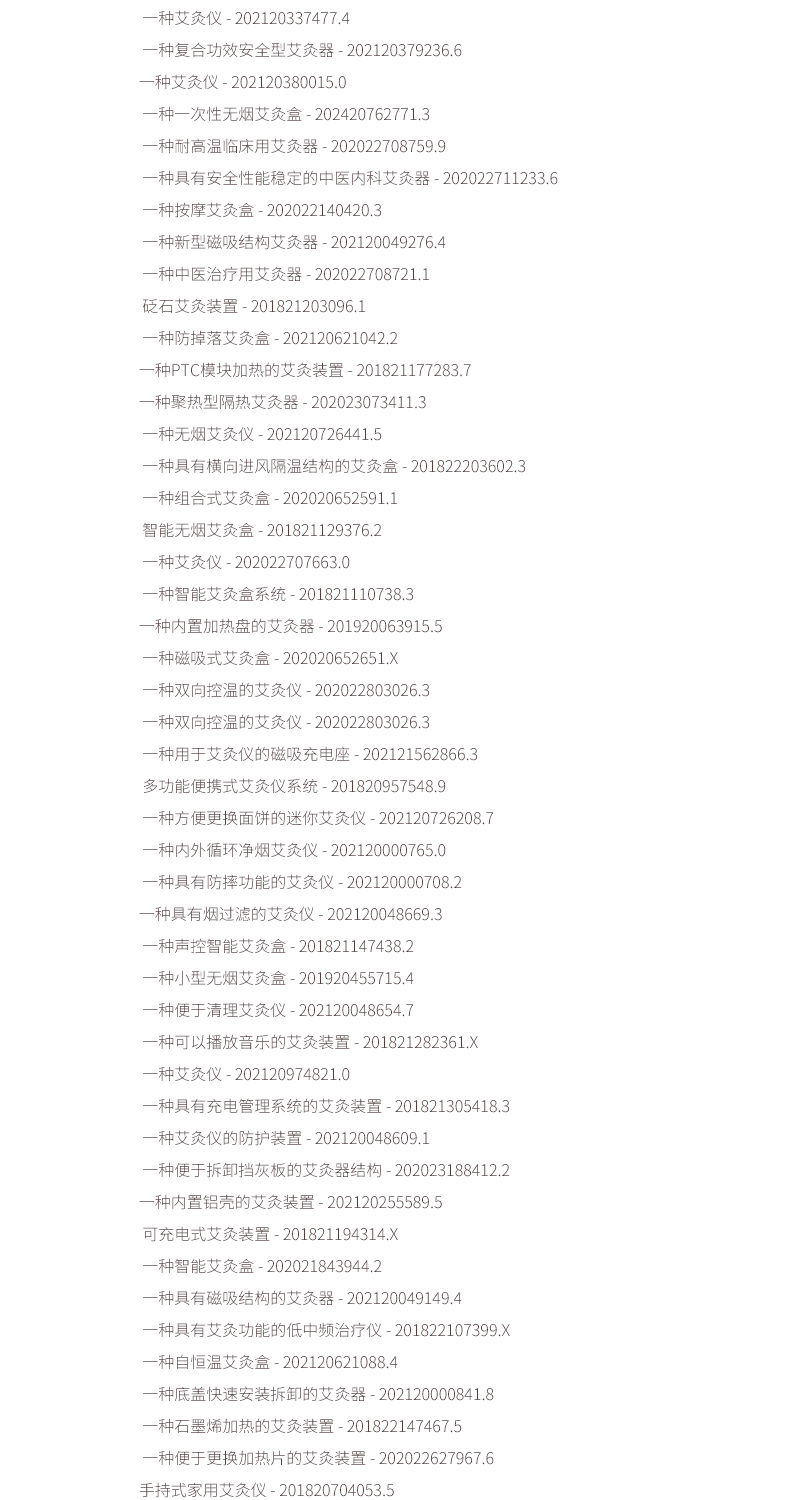 一种艾灸仪 - 202120337477.4
一种复合功效安全型艾灸器 - 202120379236.6
一种艾灸仪 - 202120380015.0
一种一次性无烟艾灸盒 - 202420762771.3
一种耐高温临床用艾灸器 - 202022708759.9
一种具有安全性能稳定的中医内科艾灸器 - 202022711233.6
一种按摩艾灸盒 - 202022140420.3
一种新型磁吸结构艾灸器 - 202120049276.4
一种中医治疗用艾灸器 - 202022708721.1
砭石艾灸装置 - 201821203096.1
一种防掉落艾灸盒 - 202120621042.2
一种PTC模块加热的艾灸装置 - 201821177283.7
一种聚热型隔热艾灸器 - 202023073411.3
一种无烟艾灸仪 - 202120726441.5
一种具有横向进风隔温结构的艾灸盒 - 201822203602.3
一种组合式艾灸盒 - 202020652591.1
智能无烟艾灸盒 - 201821129376.2
一种艾灸仪 - 202022707663.0
一种智能艾灸盒系统 - 201821110738.3
一种内置加热盘的艾灸器 - 201920063915.5
一种磁吸式艾灸盒 - 202020652651.X
一种双向控温的艾灸仪 - 202022803026.3
一种双向控温的艾灸仪 - 202022803026.3
一种用于艾灸仪的磁吸充电座 - 202121562866.3
多功能便携式艾灸仪系统 - 201820957548.9
一种方便更换面饼的迷你艾灸仪 - 202120726208.7
一种内外循环净烟艾灸仪 - 202120000765.0
一种具有防摔功能的艾灸仪 - 202120000708.2
一种具有烟过滤的艾灸仪 - 202120048669.3
一种声控智能艾灸盒 - 201821147438.2
一种小型无烟艾灸盒 - 201920455715.4
一种便于清理艾灸仪 - 202120048654.7
一种可以播放音乐的艾灸装置 - 201821282361.X
一种艾灸仪 - 202120974821.0
一种具有充电管理系统的艾灸装置 - 201821305418.3
一种艾灸仪的防护装置 - 202120048609.1
一种便于拆卸挡灰板的艾灸器结构 - 202023188412.2
一种内置铝壳的艾灸装置 - 202120255589.5
可充电式艾灸装置 - 201821194314.X
一种智能艾灸盒 - 202021843944.2
一种具有磁吸结构的艾灸器 - 202120049149.4
一种具有艾灸功能的低中频治疗仪 - 201822107399.X
一种自恒温艾灸盒 - 202120621088.4
一种底盖快速安装拆卸的艾灸器 - 202120000841.8
一种石墨烯加热的艾灸装置 - 201822147467.5
一种便于更换加热片的艾灸装置 - 202022627967.6
手持式家用艾灸仪 - 201820704053.5